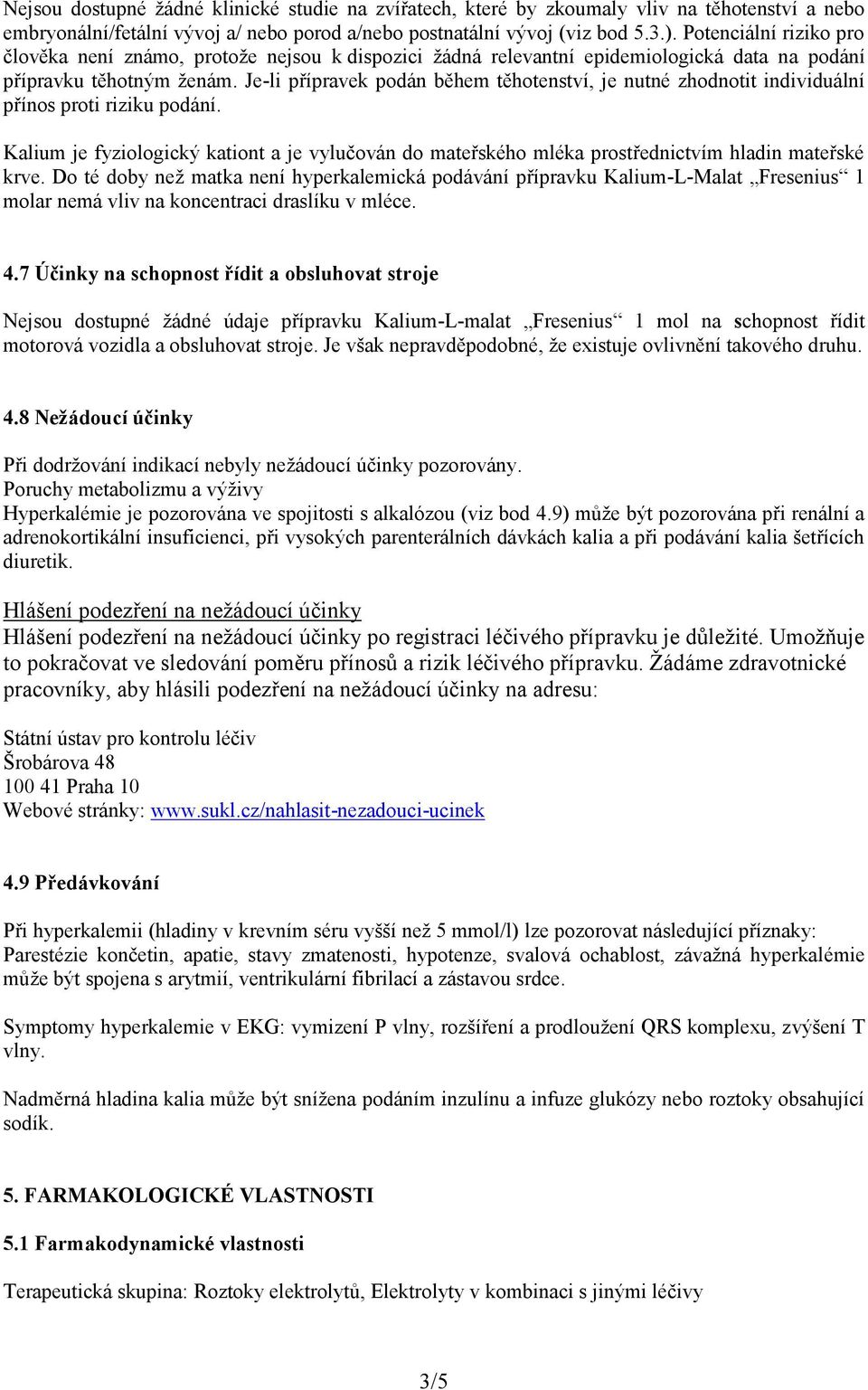 Nejsou dostupné žádné klinické studie na zvířatech, které by zkoumaly vliv na těhotenství a nebo embryonální/fetální vývoj a/ nebo porod a/nebo postnatální vývoj (viz bod 5.3.). Potenciální riziko pro člověka není známo, protože nejsou k dispozici žádná relevantní epidemiologická data na podání přípravku těhotným ženám. Je-li přípravek podán během těhotenství, je nutné zhodnotit individuální přínos proti riziku podání.

Kalium je fyziologický kationt a je vylučován do mateřského mléka prostřednictvím hladin mateřské krve. Do té doby než matka není hyperkalemická podávání přípravku Kalium-L-Malat „Fresenius“ 1 molar nemá vliv na koncentraci draslíku v mléce.

4.7 Účinky na schopnost řídit a obsluhovat stroje

Nejsou dostupné žádné údaje přípravku Kalium-L-malat „Fresenius“ 1 mol na schopnost řídit motorová vozidla a obsluhovat stroje. Je však nepravděpodobné, že existuje ovlivnění takového druhu.

4.8 Nežádoucí účinky

Při dodržování indikací nebyly nežádoucí účinky pozorovány.
Poruchy metabolizmu a výživy
Hyperkalémie je pozorována ve spojitosti s alkalózou (viz bod 4.9) může být pozorována při renální a adrenokortikální insuficienci, při vysokých parenterálních dávkách kalia a při podávání kalia šetřících diuretik.

Hlášení podezření na nežádoucí účinky
Hlášení podezření na nežádoucí účinky po registraci léčivého přípravku je důležité. Umožňuje to pokračovat ve sledování poměru přínosů a rizik léčivého přípravku. Žádáme zdravotnické pracovníky, aby hlásili podezření na nežádoucí účinky na adresu:

Státní ústav pro kontrolu léčiv
Šrobárova 48
100 41 Praha 10
Webové stránky: www.sukl.cz/nahlasit-nezadouci-ucinek

4.9 Předávkování

Při hyperkalemii (hladiny v krevním séru vyšší než 5 mmol/l) lze pozorovat následující příznaky: Parestézie končetin, apatie, stavy zmatenosti, hypotenze, svalová ochablost, závažná hyperkalémie může být spojena s arytmií, ventrikulární fibrilací a zástavou srdce.

Symptomy hyperkalemie v EKG: vymizení P vlny, rozšíření a prodloužení QRS komplexu, zvýšení T vlny.

Nadměrná hladina kalia může být snížena podáním inzulínu a infuze glukózy nebo roztoky obsahující sodík.

5. FARMAKOLOGICKÉ VLASTNOSTI

5.1 Farmakodynamické vlastnosti

Terapeutická skupina: Roztoky elektrolytů, Elektrolyty v kombinaci s jinými léčivy

3/5